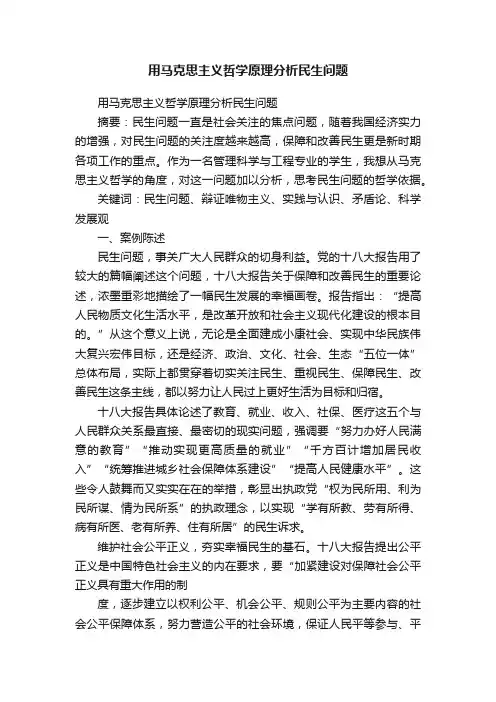 用马克思主义哲学原理分析民生问题

用马克思主义哲学原理分析民生问题

摘要：民生问题一直是社会关注的焦点问题，随着我国经济实力的增强，对民生问题的关注度越来越高，保障和改善民生更是新时期各项工作的重点。作为一名管理科学与工程专业的学生，我想从马克思主义哲学的角度，对这一问题加以分析，思考民生问题的哲学依据。

关键词：民生问题、辩证唯物主义、实践与认识、矛盾论、科学发展观

一、案例陈述

民生问题，事关广大人民群众的切身利益。党的十八大报告用了较大的篇幅阐述这个问题，十八大报告关于保障和改善民生的重要论述，浓墨重彩地描绘了一幅民生发展的幸福画卷。报告指出：“提高人民物质文化生活水平，是改革开放和社会主义现代化建设的根本目的。”从这个意义上说，无论是全面建成小康社会、实现中华民族伟大复兴宏伟目标，还是经济、政治、文化、社会、生态“五位一体”总体布局，实际上都贯穿着切实关注民生、重视民生、保障民生、改善民生这条主线，都以努力让人民过上更好生活为目标和归宿。

十八大报告具体论述了教育、就业、收入、社保、医疗这五个与人民群众关系最直接、最密切的现实问题，强调要“努力办好人民满意的教育”“推动实现更高质量的就业”“千方百计增加居民收入”“统筹推进城乡社会保障体系建设”“提高人民健康水平”。这些令人鼓舞而又实实在在的举措，彰显出执政党“权为民所用、利为民所谋、情为民所系”的执政理念，以实现“学有所教、劳有所得、病有所医、老有所养、住有所居”的民生诉求。

维护社会公平正义，夯实幸福民生的基石。十八大报告提出公平正义是中国特色社会主义的内在要求，要“加紧建设对保障社会公平正义具有重大作用的制

度，逐步建立以权利公平、机会公平、规则公平为主要内容的社会公平保障体系，努力营造公平的社会环境，保证人民平等参与、平